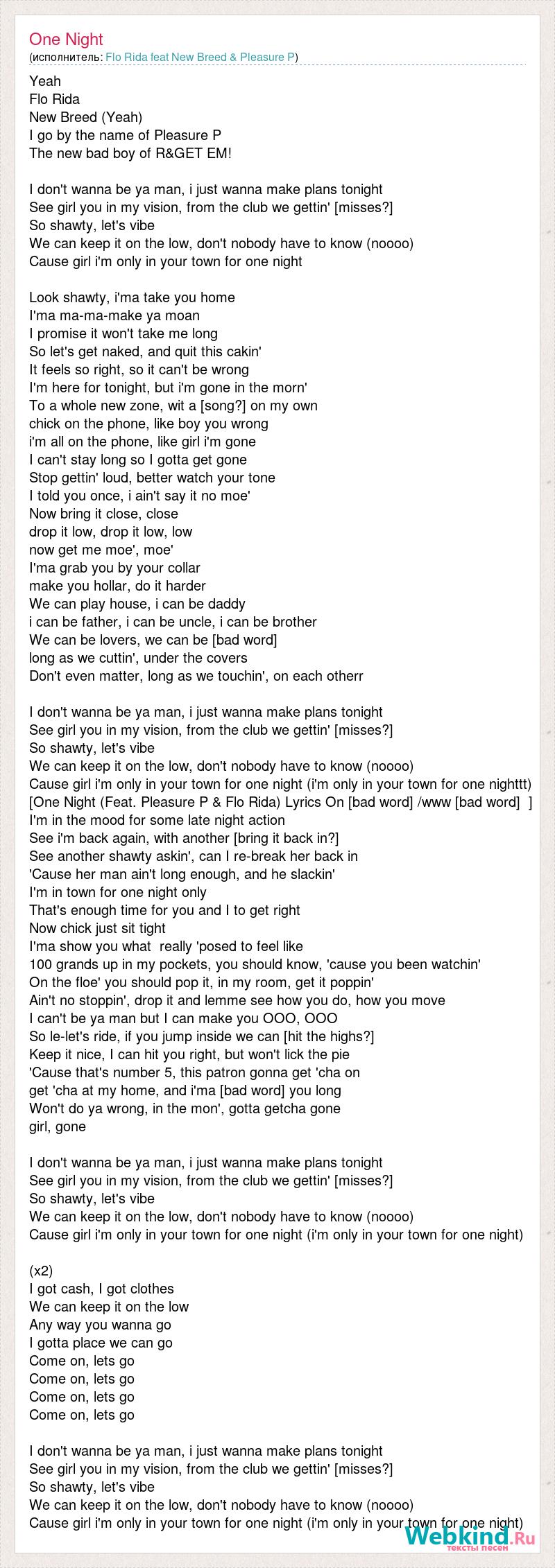 One Night
(исполнитель: Flo Rida feat New Breed & Pleasure P)

Yeah
Flo Rida
New Breed (Yeah)
I go by the name of Pleasure P
The new bad boy of R&GET EM!

I don't wanna be ya man, i just wanna make plans tonight
See girl you in my vision, from the club we gettin' [misses?]
So shawty, let's vibe
We can keep it on the low, don't nobody have to know (noooo)
Cause girl i'm only in your town for one night

Look shawty, i'ma take you home
I'ma ma-ma-make ya moan
I promise it won't take me long
So let's get naked, and quit this cakin'
It feels so right, so it can't be wrong
I'm here for tonight, but i'm gone in the morn'
To a whole new zone, wit a [song?] on my own
chick on the phone, like boy you wrong
i'm all on the phone, like girl i'm gone
I can't stay long so I gotta get gone
Stop gettin' loud, better watch your tone
I told you once, i ain't say it no moe'
Now bring it close, close
drop it low, drop it low, low
now get me moe', moe'
I'ma grab you by your collar
make you hollar, do it harder
We can play house, i can be daddy
i can be father, i can be uncle, i can be brother
We can be lovers, we can be [bad word]
long as we cuttin', under the covers
Don't even matter, long as we touchin', on each otherr

I don't wanna be ya man, i just wanna make plans tonight
See girl you in my vision, from the club we gettin' [misses?]
So shawty, let's vibe
We can keep it on the low, don't nobody have to know (noooo)
Cause girl i'm only in your town for one night (i'm only in your town for one nighttt)
[One Night (Feat. Pleasure P & Flo Rida) Lyrics On [bad word] /www [bad word] ]
I'm in the mood for some late night action
See i'm back again, with another [bring it back in?]
See another shawty askin', can I re-break her back in
'Cause her man ain't long enough, and he slackin'
I'm in town for one night only
That's enough time for you and I to get right
Now chick just sit tight
I'ma show you what really 'posed to feel like
100 grands up in my pockets, you should know, 'cause you been watchin'
On the floe' you should pop it, in my room, get it poppin'
Ain't no stoppin', drop it and lemme see how you do, how you move
I can't be ya man but I can make you OOO, OOO
So le-let's ride, if you jump inside we can [hit the highs?]
Keep it nice, I can hit you right, but won't lick the pie
'Cause that's number 5, this patron gonna get 'cha on
get 'cha at my home, and i'ma [bad word] you long
Won't do ya wrong, in the mon', gotta getcha gone
girl, gone

I don't wanna be ya man, i just wanna make plans tonight
See girl you in my vision, from the club we gettin' [misses?]
So shawty, let's vibe
We can keep it on the low, don't nobody have to know (noooo)
Cause girl i'm only in your town for one night (i'm only in your town for one night)

(x2)
I got cash, I got clothes
We can keep it on the low
Any way you wanna go
I gotta place we can go
Come on, lets go
Come on, lets go
Come on, lets go
Come on, lets go

I don't wanna be ya man, i just wanna make plans tonight
See girl you in my vision, from the club we gettin' [misses?]
So shawty, let's vibe
We can keep it on the low, don't nobody have to know (noooo)
Cause girl i'm only in your town for one night (i'm only in your town for one night)

Webkind.Ru
тексты песен